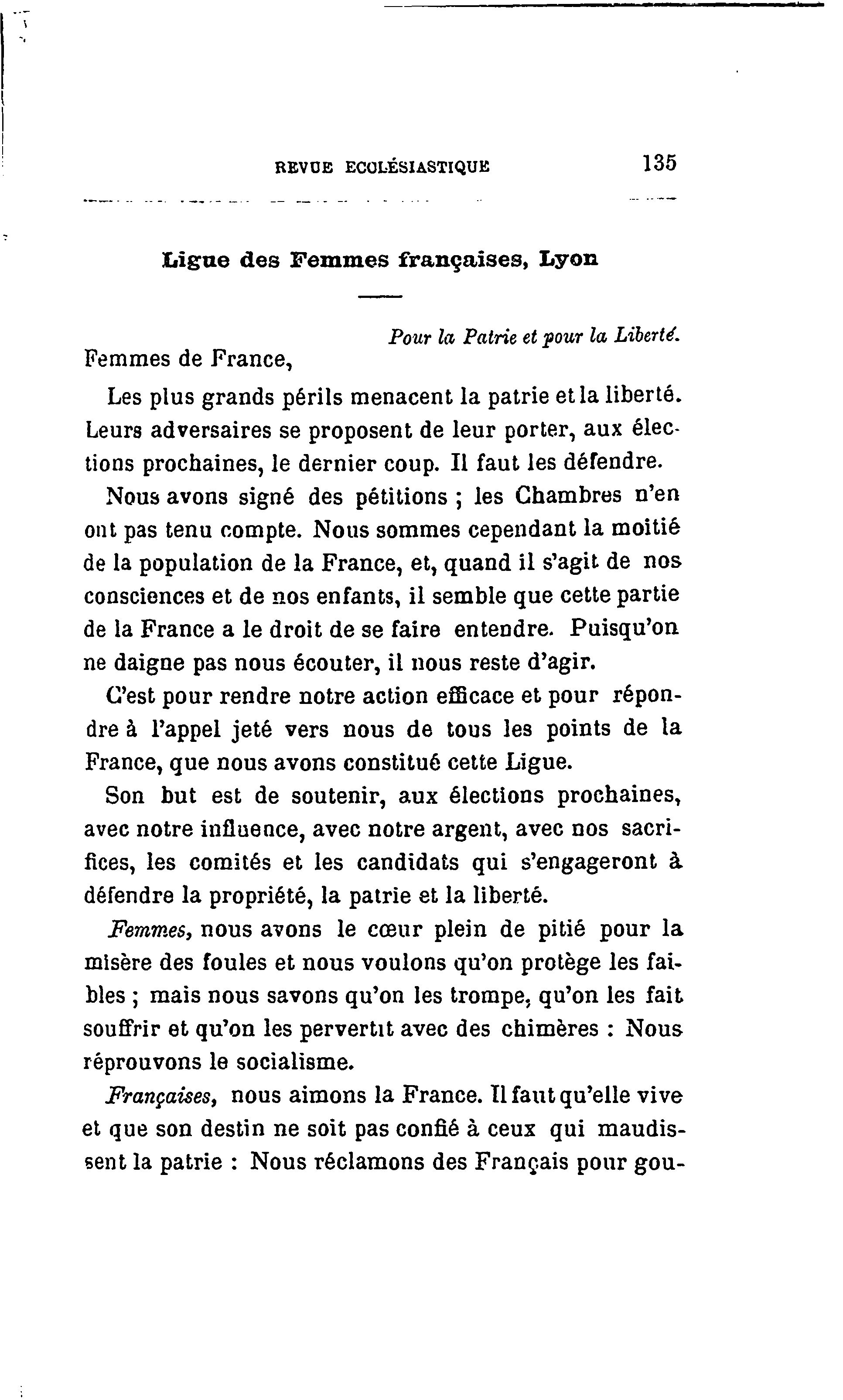 REVUE ECCLÉSIASTIQUE 135

Ligue des Femmes françaises, Lyon

Pour la Patrie et pour la Liberté.

Femmes de France,

Les plus grands périls menacent la patrie et la liberté. Leurs adversaires se proposent de leur porter, aux élections prochaines, le dernier coup. Il faut les défendre.

Nous avons signé des pétitions ; les Chambres n'en ont pas tenu compte. Nous sommes cependant la moitié de la population de la France, et, quand il s'agit de nos consciences et de nos enfants, il semble que cette partie de la France a le droit de se faire entendre. Puisqu'on ne daigne pas nous écouter, il nous reste d'agir.

C'est pour rendre notre action efficace et pour répondre à l'appel jeté vers nous de tous les points de la France, que nous avons constitué cette Ligue.

Son but est de soutenir, aux élections prochaines, avec notre influence, avec notre argent, avec nos sacrifices, les comités et les candidats qui s'engageront à défendre la propriété, la patrie et la liberté.

Femmes, nous avons le cœur plein de pitié pour la misère des foules et nous voulons qu'on protège les faibles ; mais nous savons qu'on les trompe, qu'on les fait souffrir et qu'on les pervertit avec des chimères : Nous réprouvons le socialisme.

Françaises, nous aimons la France. Il faut qu'elle vive et que son destin ne soit pas confié à ceux qui maudissent la patrie : Nous réclamons des Français pour gou-